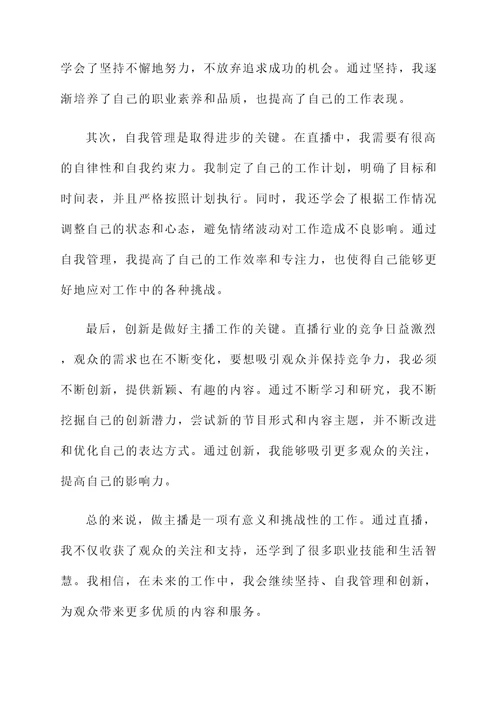 学会了坚持不懈地努力，不放弃追求成功的机会。通过坚持，我逐渐培养了自己的职业素养和品质，也提高了自己的工作表现。

其次，自我管理是取得进步的关键。在直播中，我需要有很高的自律性和自我约束力。我制定了自己的工作计划，明确了目标和时间表，并且严格按照计划执行。同时，我还学会了根据工作情况调整自己的状态和心态，避免情绪波动对工作造成不良影响。通过自我管理，我提高了自己的工作效率和专注力，也使得自己能够更好地应对工作中的各种挑战。

最后，创新是做好主播工作的关键。直播行业的竞争日益激烈，观众的需求也在不断变化，要想吸引观众并保持竞争力，我必须不断创新，提供新颖、有趣的内容。通过不断学习和研究，我不断挖掘自己的创新潜力，尝试新的节目形式和内容主题，并不断改进和优化自己的表达方式。通过创新，我能够吸引更多观众的关注，提高自己的影响力。

总的来说，做主播是一项有意义和挑战性的工作。通过直播，我不仅收获了观众的关注和支持，还学到了很多职业技能和生活智慧。我相信，在未来的工作中，我会继续坚持、自我管理和创新，为观众带来更多优质的内容和服务。